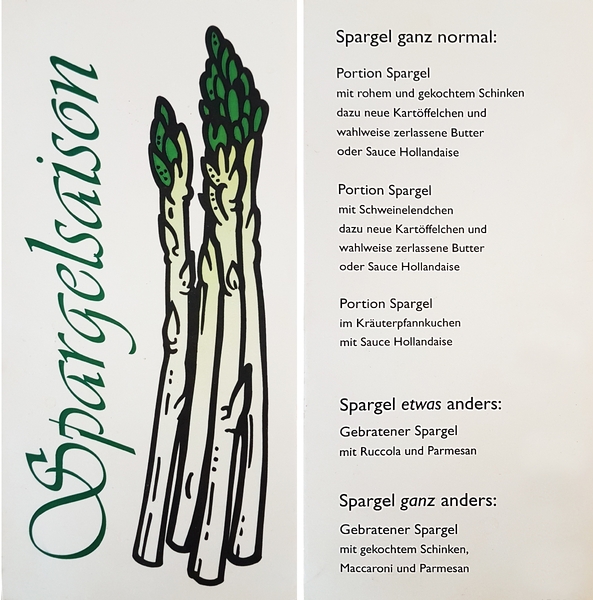 Spargelsaison

Spargel ganz normal:

Portion Spargel
mit rohem und gekochtem Schinken
dazu neue Kartöffelchen und
wahlweise zerlassene Butter
oder Sauce Hollandaise

Portion Spargel
mit Schweinelendchen
dazu neue Kartöffelchen und
wahlweise zerlassene Butter
oder Sauce Hollandaise

Portion Spargel
im Kräuterpfannkuchen
mit Sauce Hollandaise

Spargel etwas anders:

Gebratener Spargel
mit Ruccola und Parmesan

Spargel ganz anders:

Gebratener Spargel
mit gekochtem Schinken,
Maccaroni und Parmesan